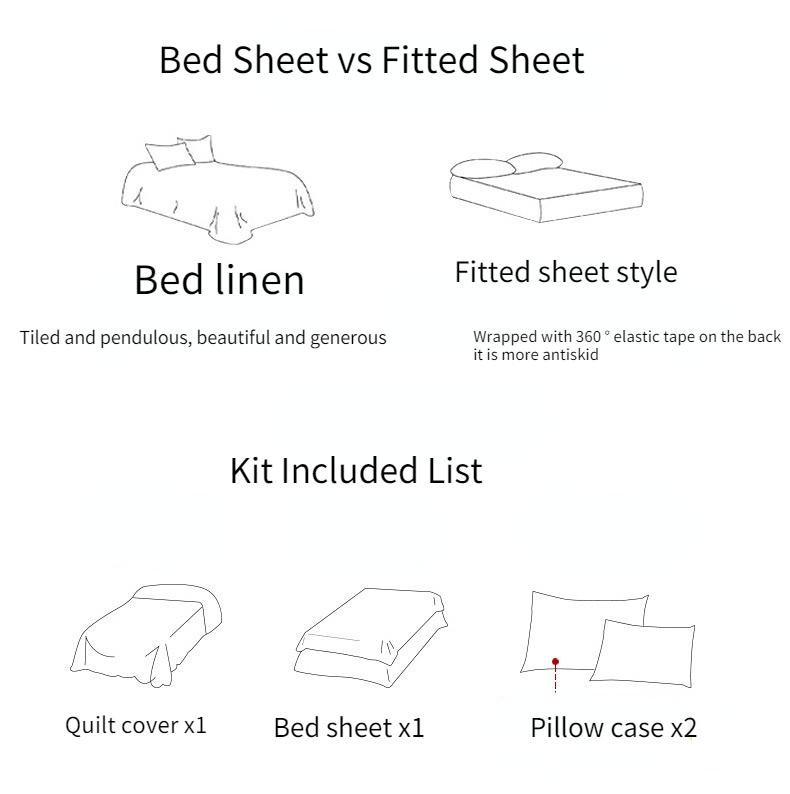 Bed Sheet vs Fitted Sheet

Bed linen

Tiled and pendulous, beautiful and generous

Fitted sheet style

Wrapped with 360 ° elastic tape on the back it is more antiskid

Kit Included List

Quilt cover x1

Bed sheet x1

Pillow case x2